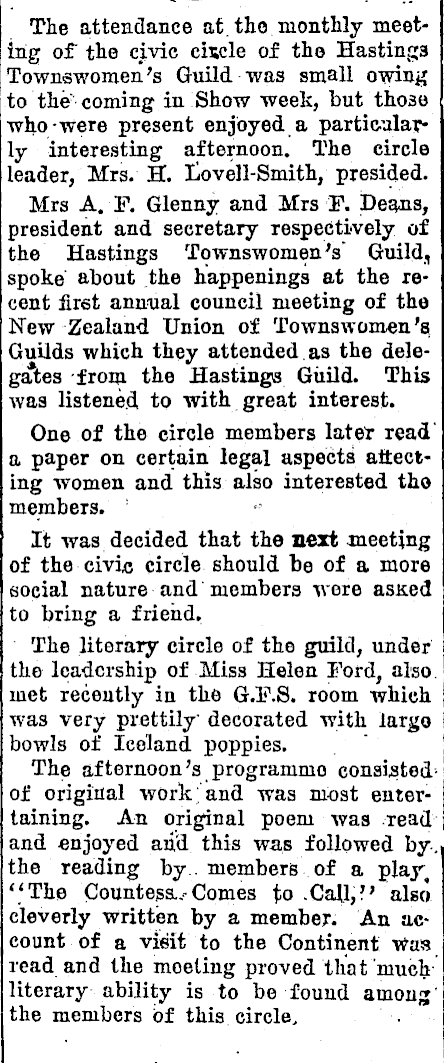 The attendance at the monthly meeting of the civic circle of the Hastings Townswomen's Guild was small owing to the coming in Show week, but those who were present enjoyed a particularly interesting afternoon. The circle leader, Mrs. H. Lovell-Smith, presided.

Mrs A. F. Glenny and Mrs F. Deans, president and secretary respectively of the Hastings Townswomen's Guild, spoke about the happenings at the recent first annual council meeting of the New Zealand Union of Townswomen's Guilds which they attended as the delegates from the Hastings Guild. This was listened to with great interest.

One of the circle members later read a paper on certain legal aspects affecting women and this also interested the members.

It was decided that the next meeting of the civic circle should be of a more social nature and members were asked to bring a friend.

The literary circle of the guild, under the leadership of Miss Helen Ford, also met recently in the G.F.S. room which was very prettily decorated with large bowls of Iceland poppies.

The afternoon's programme consisted of original work and was most entertaining. An original poem was read and enjoyed and this was followed by the reading by members of a play, "The Countess Comes to Call," also cleverly written by a member. An account of a visit to the Continent was read and the meeting proved that much literary ability is to be found among the members of this circle.